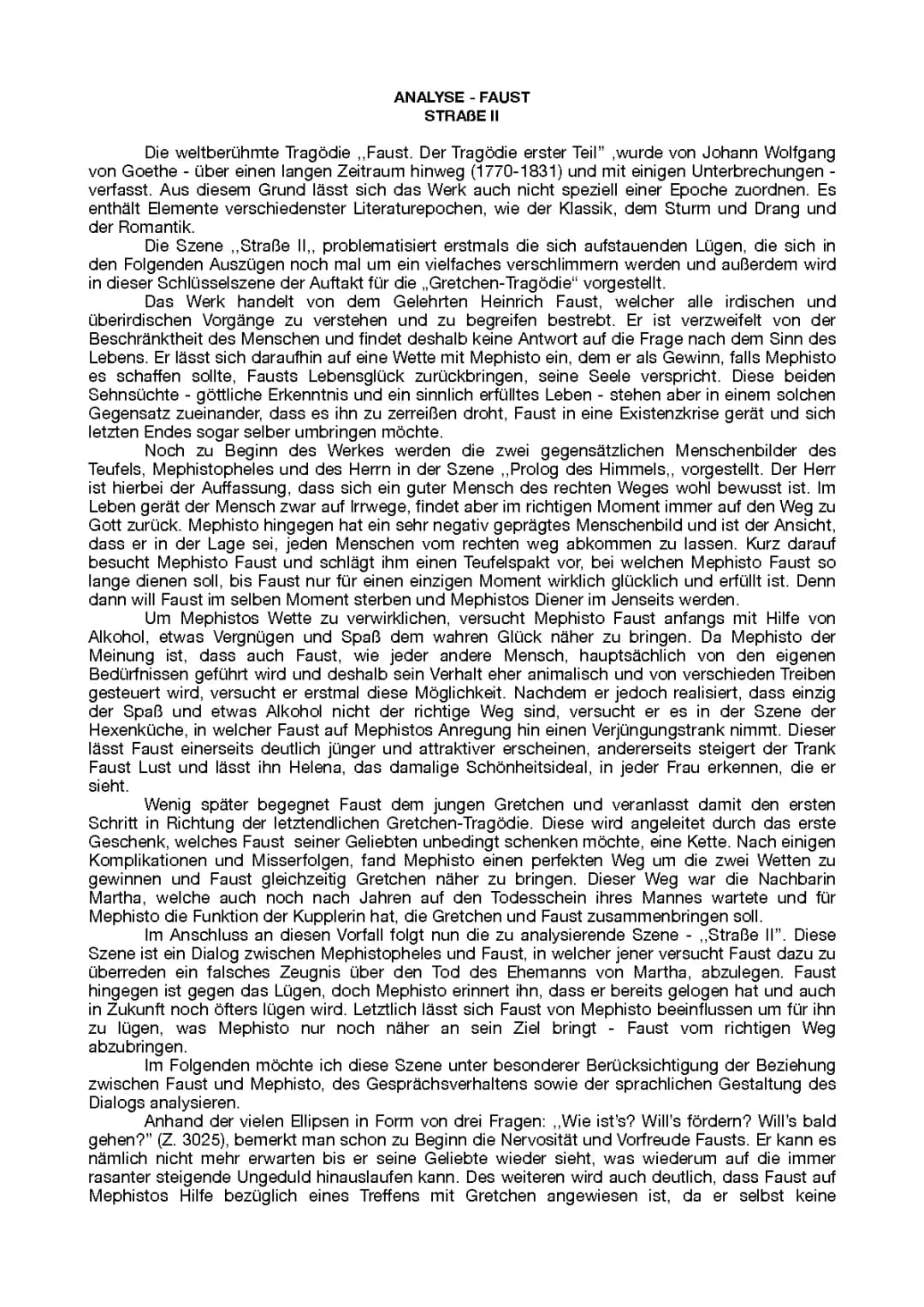 ANALYSE - FAUST
STRAßE II

Die weltberühmte Tragödie ,,Faust. Der Tragödie erster Teil" ,wurde von Johann Wolfgang von Goethe - über einen langen Zeitraum hinweg (1770-1831) und mit einigen Unterbrechungen - verfasst. Aus diesem Grund lässt sich das Werk auch nicht speziell einer Epoche zuordnen. Es enthält Elemente verschiedenster Literaturepochen, wie der Klassik, dem Sturm und Drang und der Romantik.

Die Szene ,,Straße II,, problematisiert erstmals die sich aufstauenden Lügen, die sich in den Folgenden Auszügen noch mal um ein vielfaches verschlimmern werden und außerdem wird in dieser Schlüsselszene der Auftakt für die „Gretchen-Tragödie" vorgestellt.

Das Werk handelt von dem Gelehrten Heinrich Faust, welcher alle irdischen und überirdischen Vorgänge zu verstehen und zu begreifen bestrebt. Er ist verzweifelt von der Beschränktheit des Menschen und findet deshalb keine Antwort auf die Frage nach dem Sinn des Lebens. Er lässt sich daraufhin auf eine Wette mit Mephisto ein, dem er als Gewinn, falls Mephisto es schaffen sollte, Fausts Lebensglück zurückbringen, seine Seele verspricht. Diese beiden Sehnsüchte - göttliche Erkenntnis und ein sinnlich erfülltes Leben - stehen aber in einem solchen Gegensatz zueinander, dass es ihn zu zerreißen droht, Faust in eine Existenzkrise gerät und sich letzten Endes sogar selber umbringen möchte.

Noch zu Beginn des Werkes werden die zwei gegensätzlichen Menschenbilder des Teufels, Mephistopheles und des Herrn in der Szene ,,Prolog des Himmels,, vorgestellt. Der Herr ist hierbei der Auffassung, dass sich ein guter Mensch des rechten Weges wohl bewusst ist. Im Leben gerät der Mensch zwar auf Irrwege, findet aber im richtigen Moment immer auf den Weg zu Gott zurück. Mephisto hingegen hat ein sehr negativ geprägtes Menschenbild und ist der Ansicht, dass er in der Lage sei, jeden Menschen vom rechten weg abkommen zu lassen. Kurz darauf besucht Mephisto Faust und schlägt ihm einen Teufelspakt vor, bei welchen Mephisto Faust so lange dienen soll, bis Faust nur für einen einzigen Moment wirklich glücklich und erfüllt ist. Denn dann will Faust im selben Moment sterben und Mephistos Diener im Jenseits werden.

Um Mephistos Wette zu verwirklichen, versucht Mephisto Faust anfangs mit Hilfe von Alkohol, etwas Vergnügen und Spaß dem wahren Glück näher zu bringen. Da Mephisto der Meinung ist, dass auch Faust, wie jeder andere Mensch, hauptsächlich von den eigenen Bedürfnissen geführt wird und deshalb sein Verhalt eher animalisch und von verschieden Treiben gesteuert wird, versucht er erstmal diese Möglichkeit. Nachdem er jedoch realisiert, dass einzig der Spaß und etwas Alkohol nicht der richtige Weg sind, versucht er es in der Szene der Hexenküche, in welcher Faust auf Mephistos Anregung hin einen Verjüngungstrank nimmt. Dieser lässt Faust einerseits deutlich jünger und attraktiver erscheinen, andererseits steigert der Trank Faust Lust und lässt ihn Helena, das damalige Schönheitsideal, in jeder Frau erkennen, die er sieht.

Wenig später begegnet Faust dem jungen Gretchen und veranlasst damit den ersten Schritt in Richtung der letztendlichen Gretchen-Tragödie. Diese wird angeleitet durch das erste Geschenk, welches Faust seiner Geliebten unbedingt schenken möchte, eine Kette. Nach einigen Komplikationen und Misserfolgen, fand Mephisto einen perfekten Weg um die zwei Wetten zu gewinnen und Faust gleichzeitig Gretchen näher zu bringen. Dieser Weg war die Nachbarin Martha, welche auch noch nach Jahren auf den Todesschein ihres Mannes wartete und für Mephisto die Funktion der Kupplerin hat, die Gretchen und Faust zusammenbringen soll.

Im Anschluss an diesen Vorfall folgt nun die zu analysierende Szene - ,,Straße II". Diese Szene ist ein Dialog zwischen Mephistopheles und Faust, in welcher jener versucht Faust dazu zu überreden ein falsches Zeugnis über den Tod des Ehemanns von Martha, abzulegen. Faust hingegen ist gegen das Lügen, doch Mephisto erinnert ihn, dass er bereits gelogen hat und auch in Zukunft noch öfters lügen wird. Letztlich lässt sich Faust von Mephisto beeinflussen um für ihn zu lügen, was Mephisto nur noch näher an sein Ziel bringt - Faust vom richtigen Weg abzubringen.

Im Folgenden möchte ich diese Szene unter besonderer Berücksichtigung der Beziehung zwischen Faust und Mephisto, des Gesprächsverhaltens sowie der sprachlichen Gestaltung des Dialogs analysieren.

Anhand der vielen Ellipsen in Form von drei Fragen: ,,Wie ist's? Will's fördern? Will's bald gehen?" (Z. 3025), bemerkt man schon zu Beginn die Nervosität und Vorfreude Fausts. Er kann es nämlich nicht mehr erwarten bis er seine Geliebte wieder sieht, was wiederum auf die immer rasanter steigende Ungeduld hinauslaufen kann. Des weiteren wird auch deutlich, dass Faust auf Mephistos Hilfe bezüglich eines Treffens mit Gretchen angewiesen ist, da er selbst keine